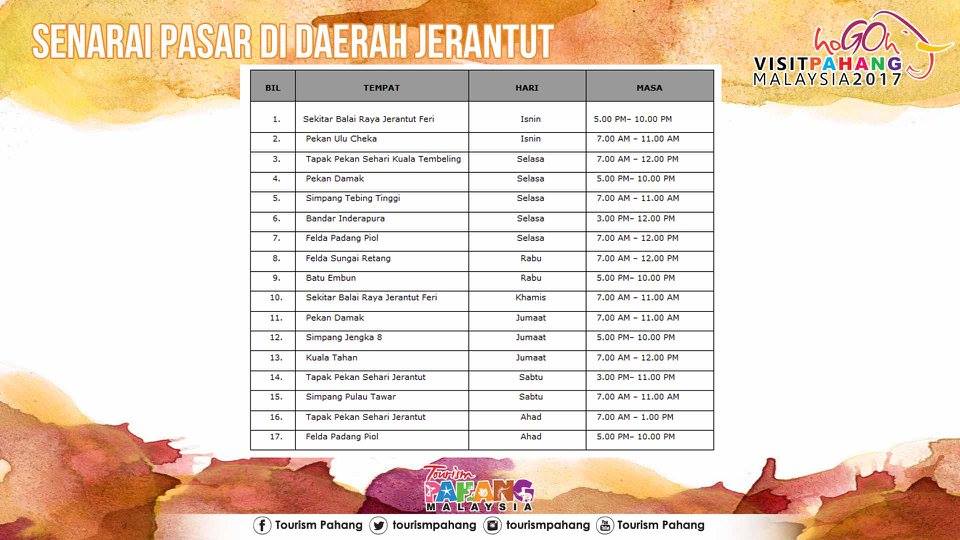 SENARAI PASAR DI DAERAH JERANTUT

hoGOh VISITPAHANG MALAYSIA2017

| BIL | TEMPAT | HARI | MASA |
|---|---|---|---|
| 1. | Sekitar Balai Raya Jerantut Feri | Isnin | 5.00 PM– 10.00 PM |
| 2. | Pekan Ulu Cheka | Isnin | 7.00 AM – 11.00 AM |
| 3. | Tapak Pekan Sehari Kuala Tembeling | Selasa | 7.00 AM – 12.00 PM |
| 4. | Pekan Damak | Selasa | 5.00 PM– 10.00 PM |
| 5. | Simpang Tebing Tinggi | Selasa | 7.00 AM – 11.00 AM |
| 6. | Bandar Inderapura | Selasa | 3.00 PM– 12.00 PM |
| 7. | Felda Padang Piol | Selasa | 7.00 AM – 12.00 PM |
| 8. | Felda Sungai Retang | Rabu | 7.00 AM – 12.00 PM |
| 9. | Batu Embun | Rabu | 5.00 PM– 10.00 PM |
| 10. | Sekitar Balai Raya Jerantut Feri | Khamis | 7.00 AM – 11.00 AM |
| 11. | Pekan Damak | Jumaat | 7.00 AM – 11.00 AM |
| 12. | Simpang Jengka 8 | Jumaat | 5.00 PM– 10.00 PM |
| 13. | Kuala Tahan | Jumaat | 7.00 AM – 12.00 PM |
| 14. | Tapak Pekan Sehari Jerantut | Sabtu | 3.00 PM– 11.00 PM |
| 15. | Simpang Pulau Tawar | Sabtu | 7.00 AM – 11.00 AM |
| 16. | Tapak Pekan Sehari Jerantut | Ahad | 7.00 AM – 1.00 PM |
| 17. | Felda Padang Piol | Ahad | 5.00 PM– 10.00 PM |

Tourism PAHANG MALAYSIA

Tourism Pahang tourismpahang tourismpahang Tourism Pahang